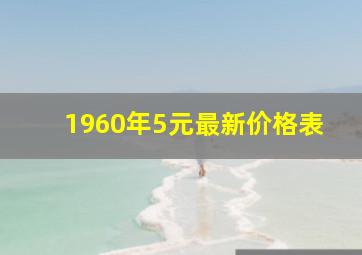 1960年5元最新价格表